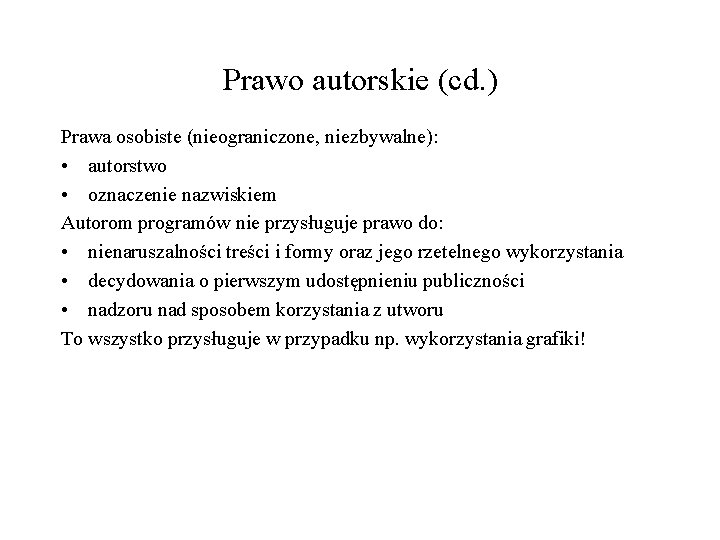 Prawo autorskie (cd.)

Prawa osobiste (nieograniczone, niezbywalne):

• autorstwo
• oznaczenie nazwiskiem

Autorom programów nie przysługuje prawo do:

• nienaruszalności treści i formy oraz jego rzetelnego wykorzystania
• decydowania o pierwszym udostępnieniu publiczności
• nadzoru nad sposobem korzystania z utworu

To wszystko przysługuje w przypadku np. wykorzystania grafiki!